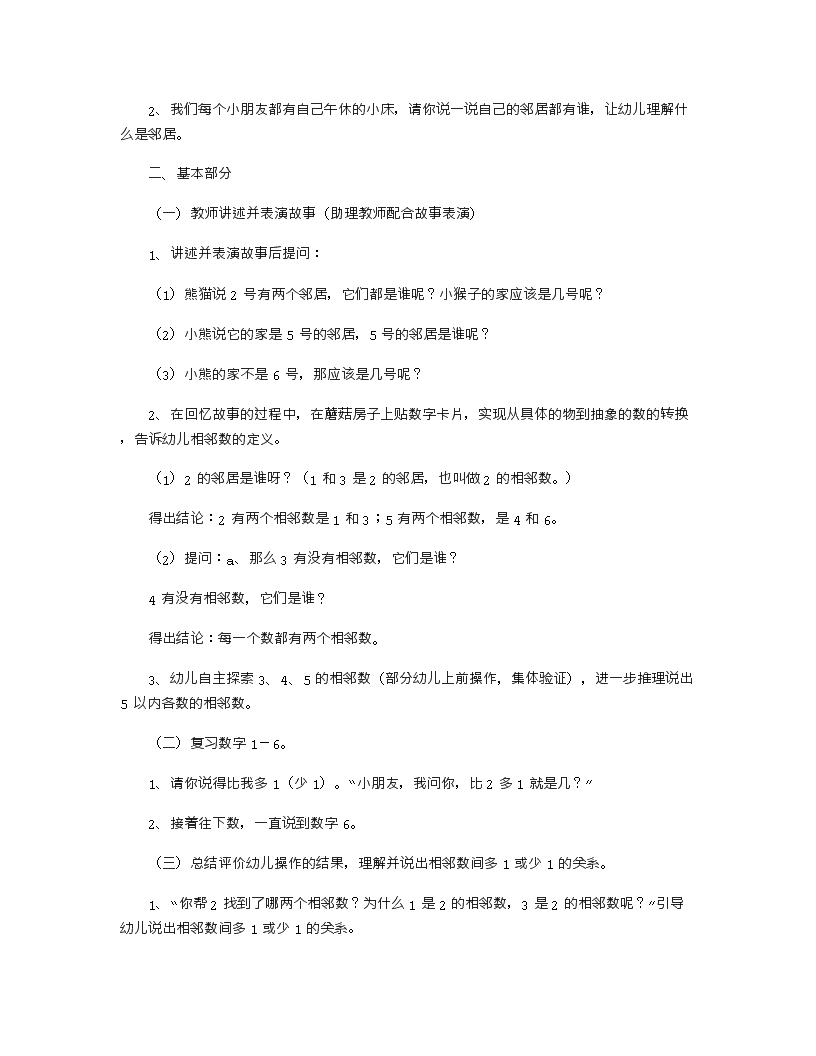 2、我们每个小朋友都有自己午休的小床，请你说一说自己的邻居都有谁，让幼儿理解什么是邻居。

二、基本部分

（一）教师讲述并表演故事（助理教师配合故事表演）

1、讲述并表演故事后提问：

（1）熊猫说 2 号有两个邻居，它们都是谁呢？小猴子的家应该是几号呢？

（2）小熊说它的家是 5 号的邻居，5 号的邻居是谁呢？

（3）小熊的家不是 6 号，那应该是几号呢？

2、在回忆故事的过程中，在蘑菇房子上贴数字卡片，实现从具体的物到抽象的数的转换，告诉幼儿相邻数的定义。

（1）2 的邻居是谁呀？（1 和 3 是 2 的邻居，也叫做 2 的相邻数。）

得出结论：2 有两个相邻数是 1 和 3；5 有两个相邻数，是 4 和 6。

（2）提问：a、那么 3 有没有相邻数，它们是谁？

4 有没有相邻数，它们是谁？

得出结论：每一个数都有两个相邻数。

3、幼儿自主探索 3、4、5 的相邻数（部分幼儿上前操作，集体验证），进一步推理说出 5 以内各数的相邻数。

（二）复习数字 1－6。

1、请你说得比我多 1（少 1）。“小朋友，我问你，比 2 多 1 就是几？”

2、接着往下数，一直说到数字 6。

（三）总结评价幼儿操作的结果，理解并说出相邻数间多 1 或少 1 的关系。

1、“你帮 2 找到了哪两个相邻数？为什么 1 是 2 的相邻数，3 是 2 的相邻数呢？”引导幼儿说出相邻数间多 1 或少 1 的关系。